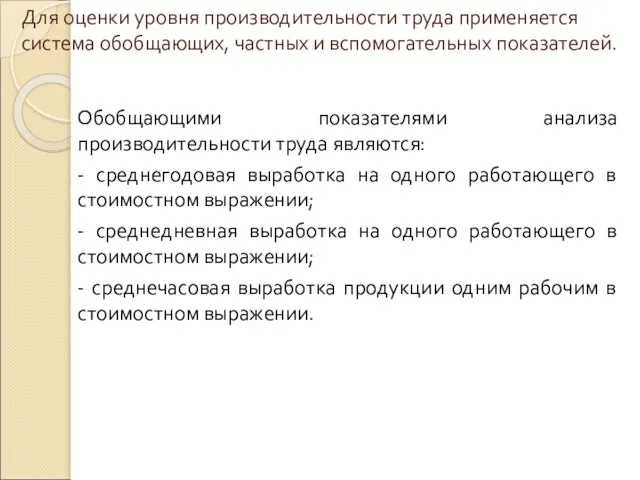 Для оценки уровня производительности труда применяется система обобщающих, частных и вспомогательных показателей.

Обобщающими показателями анализа производительности труда являются:

- среднегодовая выработка на одного работающего в стоимостном выражении;

- среднедневная выработка на одного работающего в стоимостном выражении;

- среднечасовая выработка продукции одним рабочим в стоимостном выражении.